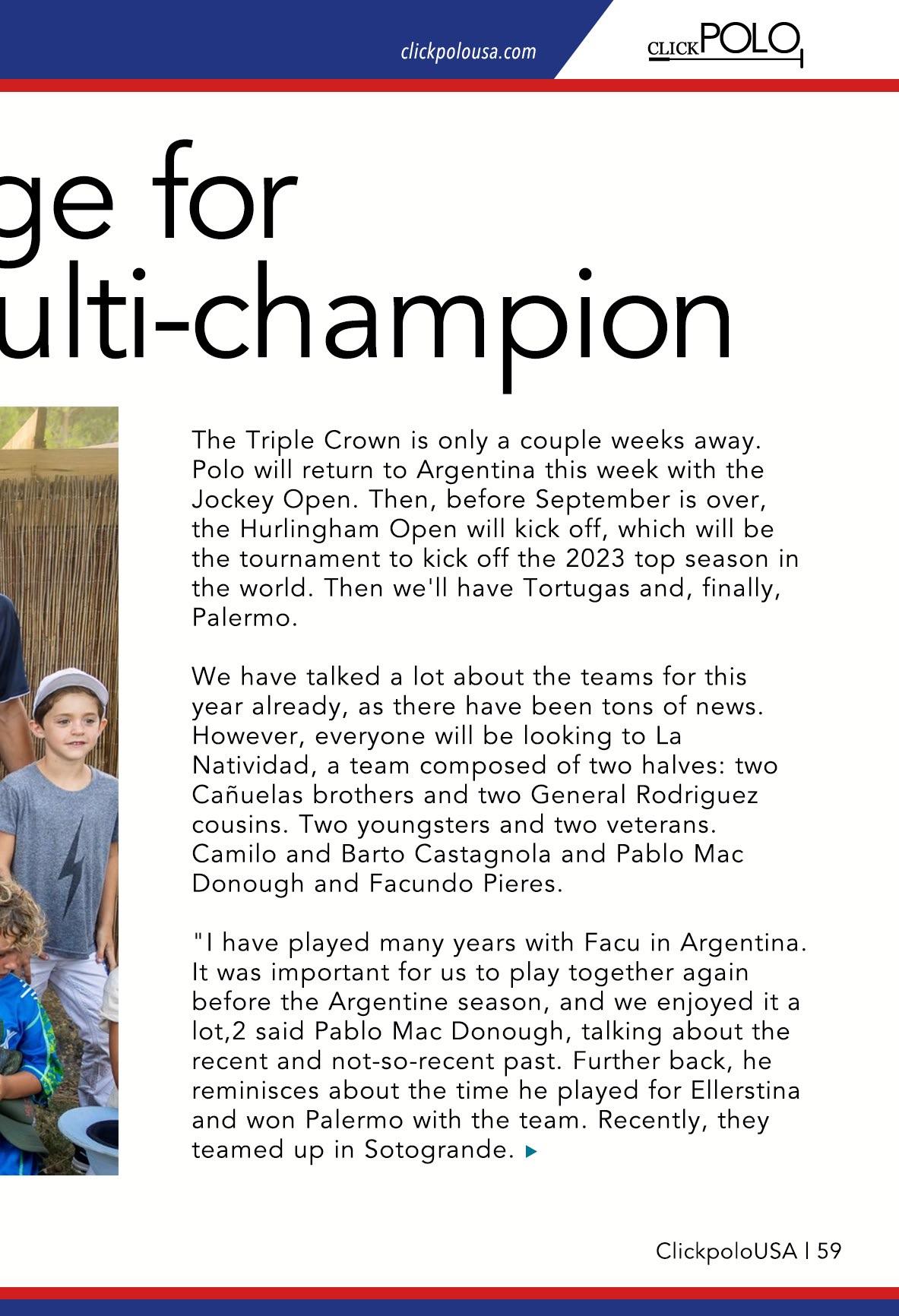 clickpolousa.com

CLICKPOLO

ge for
ulti-champion

The Triple Crown is only a couple weeks away. Polo will return to Argentina this week with the Jockey Open. Then, before September is over, the Hurlingham Open will kick off, which will be the tournament to kick off the 2023 top season in the world. Then we'll have Tortugas and, finally, Palermo.

We have talked a lot about the teams for this year already, as there have been tons of news. However, everyone will be looking to La Natividad, a team composed of two halves: two Cañuelas brothers and two General Rodriguez cousins. Two youngsters and two veterans. Camilo and Barto Castagnola and Pablo Mac Donough and Facundo Pieres.

"I have played many years with Facu in Argentina. It was important for us to play together again before the Argentine season, and we enjoyed it a lot,2 said Pablo Mac Donough, talking about the recent and not-so-recent past. Further back, he reminisces about the time he played for Ellerstina and won Palermo with the team. Recently, they teamed up in Sotogrande.

ClickpoloUSA | 59